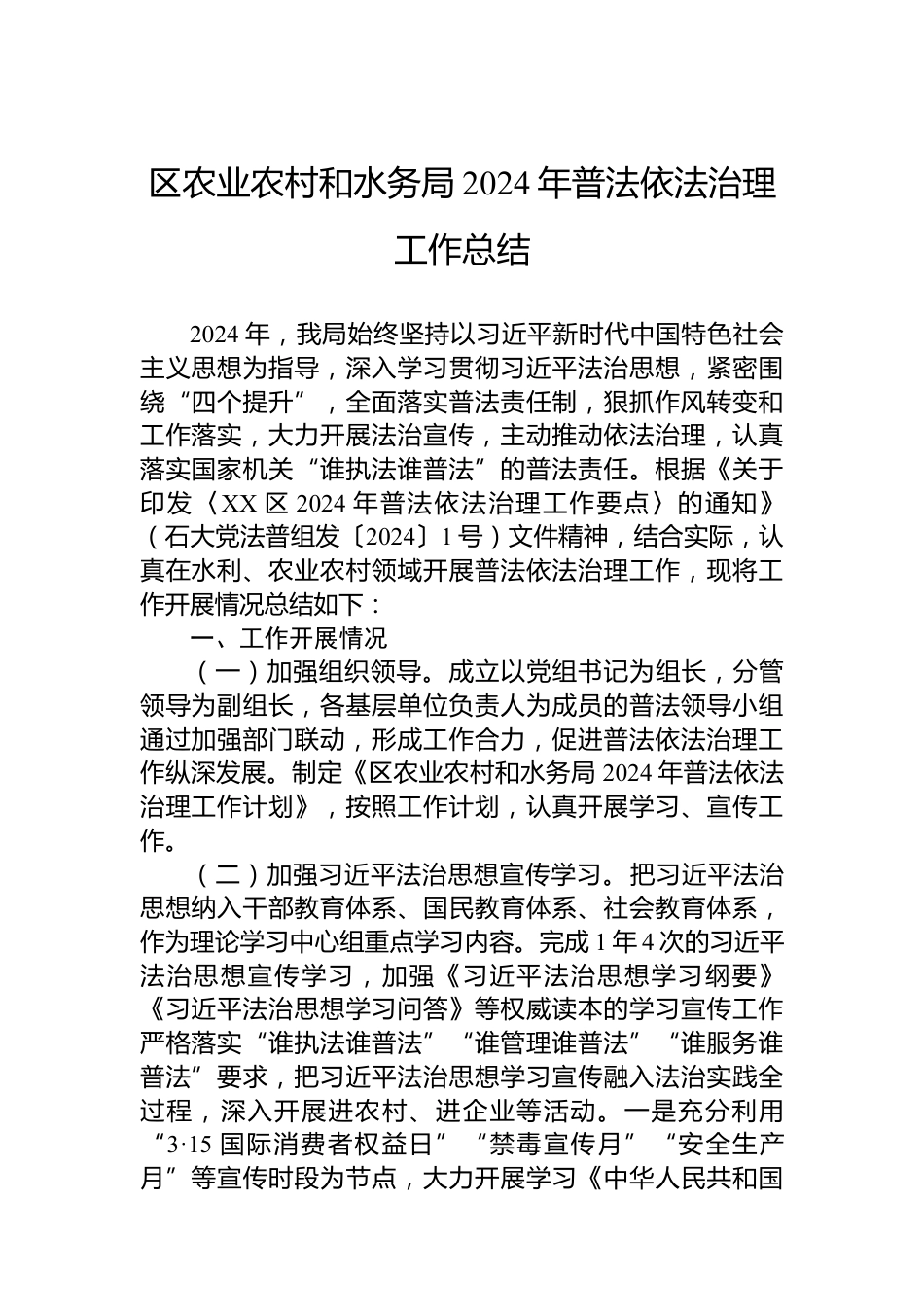 区农业农村和水务局 2024 年普法依法治理工作总结

2024 年，我局始终坚持以习近平新时代中国特色社会主义思想为指导，深入学习贯彻习近平法治思想，紧密围绕“四个提升”，全面落实普法责任制，狠抓作风转变和工作落实，大力开展法治宣传，主动推动依法治理，认真落实国家机关“谁执法谁普法”的普法责任。根据《关于印发〈XX 区 2024 年普法依法治理工作要点〉的通知》（石大党法普组发〔2024〕1 号）文件精神，结合实际，认真在水利、农业农村领域开展普法依法治理工作，现将工作开展情况总结如下：

一、工作开展情况

（一）加强组织领导。成立以党组书记为组长，分管领导为副组长，各基层单位负责人为成员的普法领导小组通过加强部门联动，形成工作合力，促进普法依法治理工作纵深发展。制定《区农业农村和水务局 2024 年普法依法治理工作计划》，按照工作计划，认真开展学习、宣传工作。

（二）加强习近平法治思想宣传学习。把习近平法治思想纳入干部教育体系、国民教育体系、社会教育体系，作为理论学习中心组重点学习内容。完成 1 年 4 次的习近平法治思想宣传学习，加强《习近平法治思想学习纲要》《习近平法治思想学习问答》等权威读本的学习宣传工作严格落实“谁执法谁普法”“谁管理谁普法”“谁服务谁普法”要求，把习近平法治思想学习宣传融入法治实践全过程，深入开展进农村、进企业等活动。一是充分利用“3·15 国际消费者权益日”“禁毒宣传月”“安全生产月”等宣传时段为节点，大力开展学习《中华人民共和国